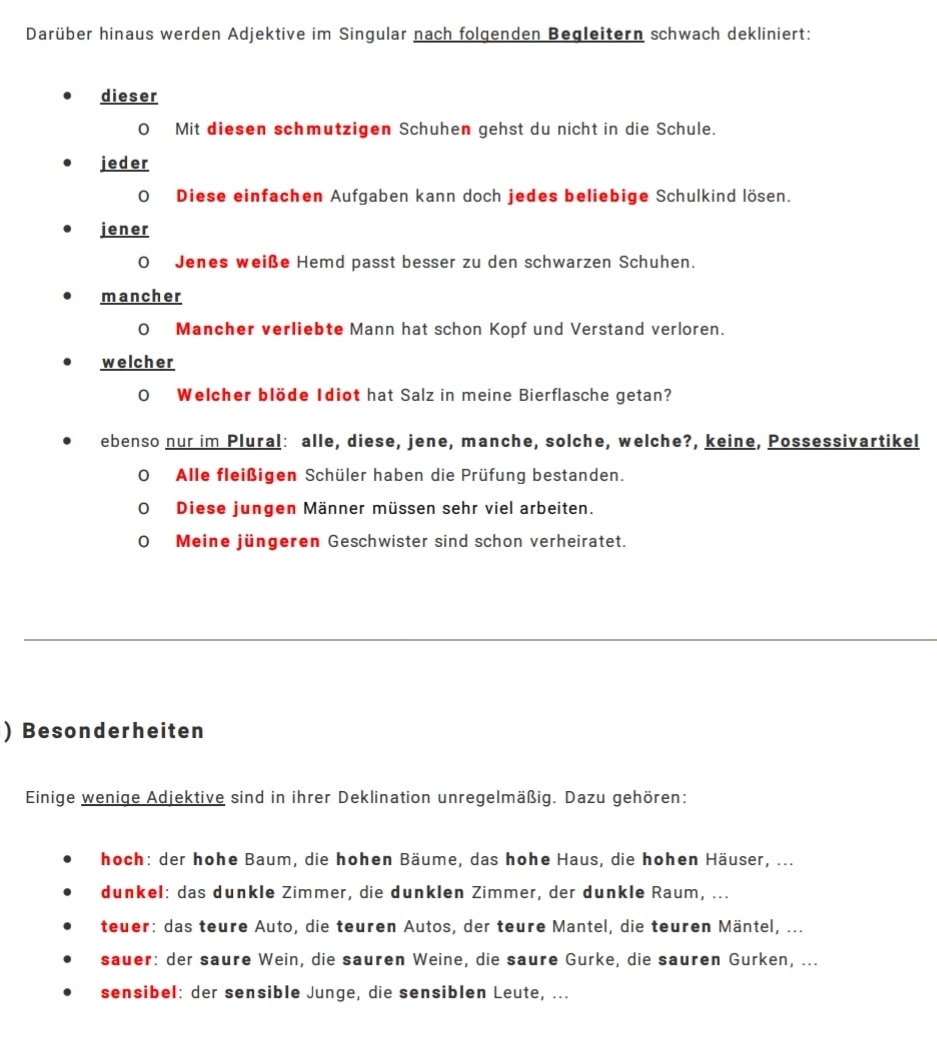 Darüber hinaus werden Adjektive im Singular nach folgenden Begleitern schwach dekliniert:

- dieser
  - Mit diesen schmutzigen Schuhen gehst du nicht in die Schule.
- jeder
  - Diese einfachen Aufgaben kann doch jedes beliebige Schulkind lösen.
- jener
  - Jenes weiße Hemd passt besser zu den schwarzen Schuhen.
- mancher
  - Mancher verliebte Mann hat schon Kopf und Verstand verloren.
- welcher
  - Welcher blöde Idiot hat Salz in meine Bierflasche getan?
- ebenso nur im Plural: alle, diese, jene, manche, solche, welche?, keine, Possessivartikel
  - Alle fleißigen Schüler haben die Prüfung bestanden.
  - Diese jungen Männer müssen sehr viel arbeiten.
  - Meine jüngeren Geschwister sind schon verheiratet.

) Besonderheiten

Einige wenige Adjektive sind in ihrer Deklination unregelmäßig. Dazu gehören:

- hoch: der hohe Baum, die hohen Bäume, das hohe Haus, die hohen Häuser, ...
- dunkel: das dunkle Zimmer, die dunklen Zimmer, der dunkle Raum, ...
- teuer: das teure Auto, die teuren Autos, der teure Mantel, die teuren Mäntel, ...
- sauer: der saure Wein, die sauren Weine, die saure Gurke, die sauren Gurken, ...
- sensibel: der sensible Junge, die sensiblen Leute, ...